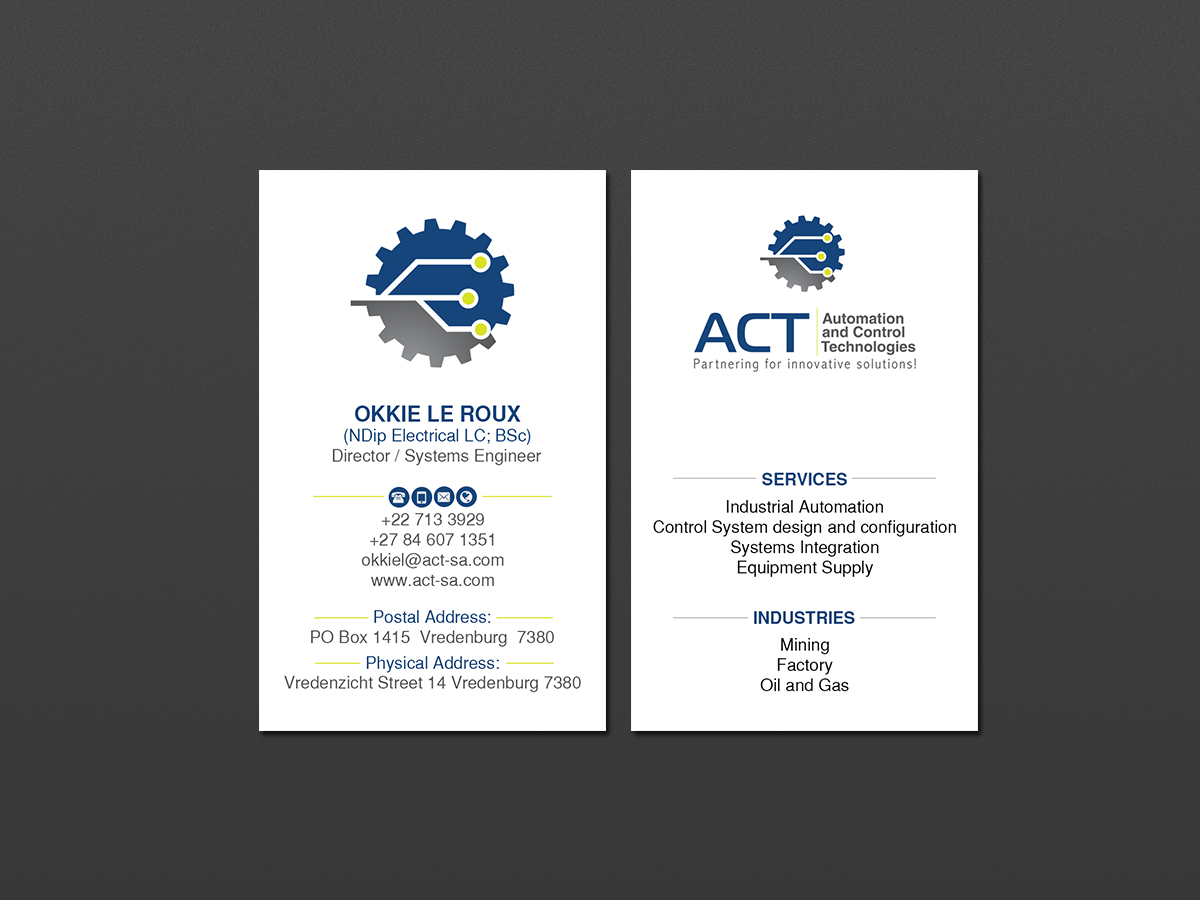 OKKIE LE ROUX
(NDip Electrical LC; BSc)
Director / Systems Engineer

+22 713 3929
+27 84 607 1351
okkiel@act-sa.com
www.act-sa.com

Postal Address:
PO Box 1415 Vredenburg 7380

Physical Address:
Vredenzicht Street 14 Vredenburg 7380

ACT Automation and Control Technologies
Partnering for innovative solutions!

SERVICES
Industrial Automation
Control System design and configuration
Systems Integration
Equipment Supply

INDUSTRIES
Mining
Factory
Oil and Gas